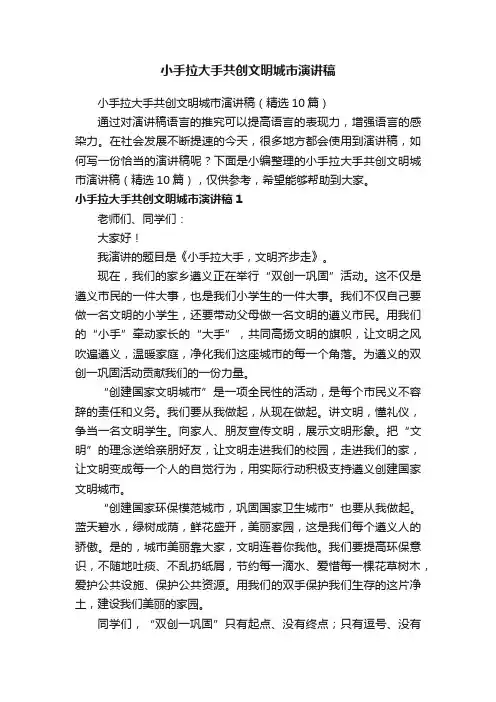 小手拉大手共创文明城市演讲稿

小手拉大手共创文明城市演讲稿（精选10篇）

通过对演讲稿语言的推究可以提高语言的表现力，增强语言的感染力。在社会发展不断提速的今天，很多地方都会使用到演讲稿，如何写一份恰当的演讲稿呢？下面是小编整理的小手拉大手共创文明城市演讲稿（精选10篇），仅供参考，希望能够帮助到大家。

小手拉大手共创文明城市演讲稿1

老师们、同学们：

大家好！

我演讲的题目是《小手拉大手，文明齐步走》。

现在，我们的家乡遵义正在举行“双创一巩固”活动。这不仅是遵义市民的一件大事，也是我们小学生的一件大事。我们不仅自己要做一名文明的小学生，还要带动父母做一名文明的遵义市民。用我们的“小手”牵动家长的“大手”，共同高扬文明的旗帜，让文明之风吹遍遵义，温暖家庭，净化我们这座城市的每一个角落。为遵义的双创一巩固活动贡献我们的一份力量。

“创建国家文明城市”是一项全民性的活动，是每个市民义不容辞的责任和义务。我们要从我做起，从现在做起。讲文明，懂礼仪，争当一名文明学生。向家人、朋友宣传文明，展示文明形象。把“文明”的理念送给亲朋好友，让文明走进我们的校园，走进我们的家，让文明变成每一个人的自觉行为，用实际行动积极支持遵义创建国家文明城市。

“创建国家环保模范城市，巩固国家卫生城市”也要从我做起。蓝天碧水，绿树成荫，鲜花盛开，美丽家园，这是我们每个遵义人的骄傲。是的，城市美丽靠大家，文明连着你我他。我们要提高环保意识，不随地吐痰、不乱扔纸屑，节约每一滴水、爱惜每一棵花草树木，爱护公共设施、保护公共资源。用我们的双手保护我们生存的这片净土，建设我们美丽的家园。

同学们，“双创一巩固”只有起点、没有终点；只有逗号、没有